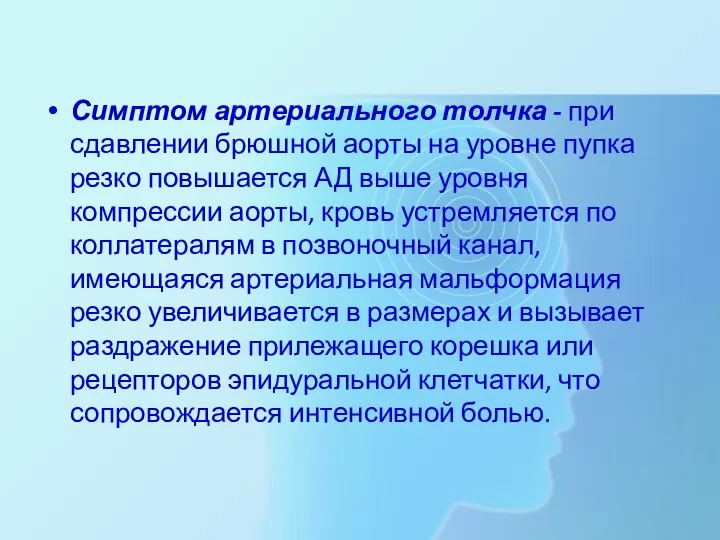 • Симптом артериального толчка - при сдавлении брюшной аорты на уровне пупка резко повышается АД выше уровня компрессии аорты, кровь устремляется по коллатералям в позвоночный канал, имеющаяся артериальная мальформация резко увеличивается в размерах и вызывает раздражение прилежащего корешка или рецепторов эпидуральной клетчатки, что сопровождается интенсивной болью.